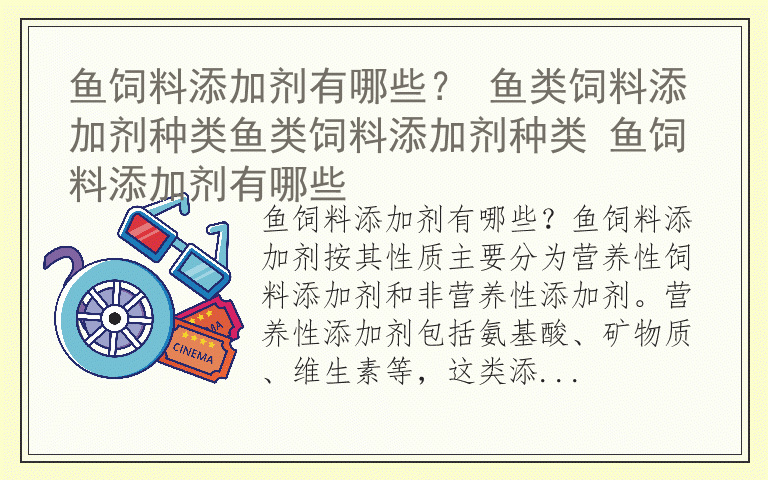 鱼饲料添加剂有哪些？ 鱼类饲料添加剂种类鱼类饲料添加剂种类 鱼饲料添加剂有哪些

鱼饲料添加剂有哪些？鱼饲料添加剂按其性质主要分为营养性饲料添加剂和非营养性添加剂。营养性添加剂包括氨基酸、矿物质、维生素等，这类添...

CINEMA